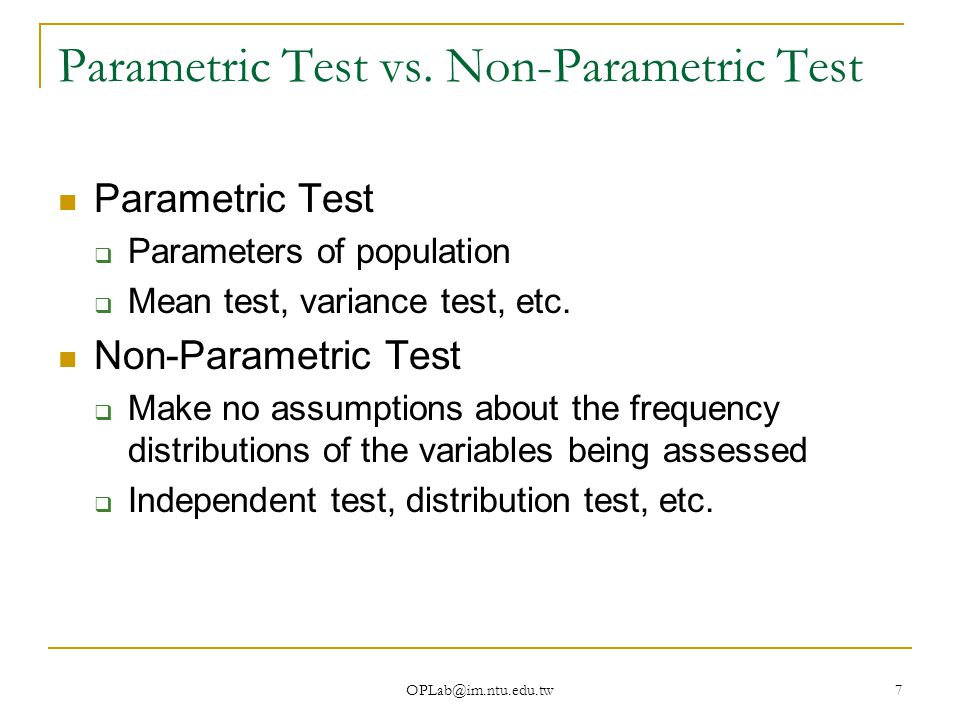 Parametric Test vs. Non-Parametric Test

Parametric Test

Parameters of population

Mean test, variance test, etc.

Non-Parametric Test

Make no assumptions about the frequency distributions of the variables being assessed

Independent test, distribution test, etc.

OPLab@im.ntu.edu.tw

7